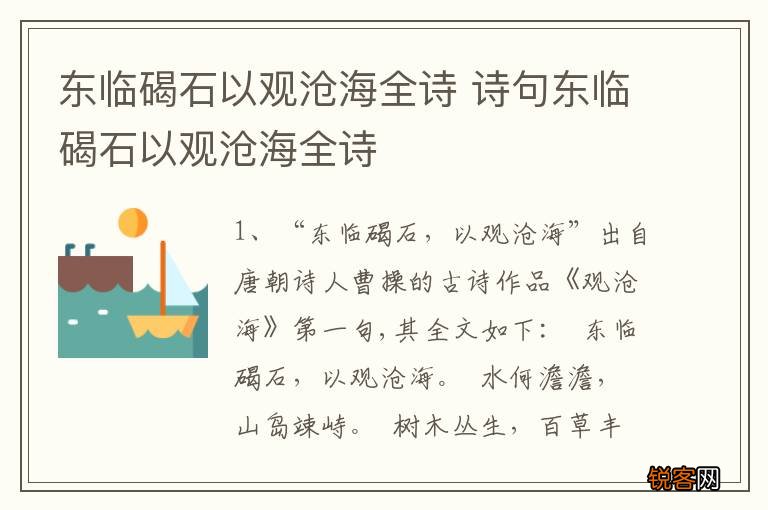 东临碣石以观沧海全诗 诗句东临碣石以观沧海全诗

1、“东临碣石，以观沧海”出自唐朝诗人曹操的古诗作品《观沧海》第一句，其全文如下： 东临碣石，以观沧海。 水何澹澹，山岛竦峙。 树木丛生，百草丰

锐客网